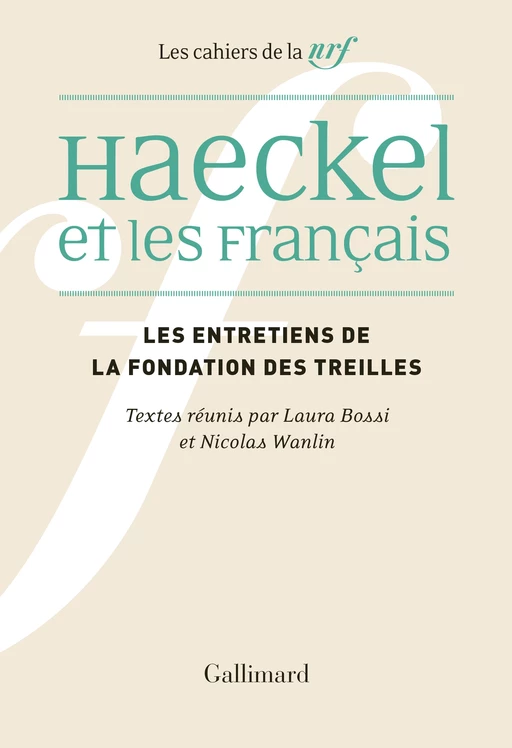 Les cahiers de la nrf

Haeckel et les Français

LES ENTRETIENS DE LA FONDATION DES TREILLES

Textes réunis par Laura Bossi et Nicolas Wanlin

Gallimard